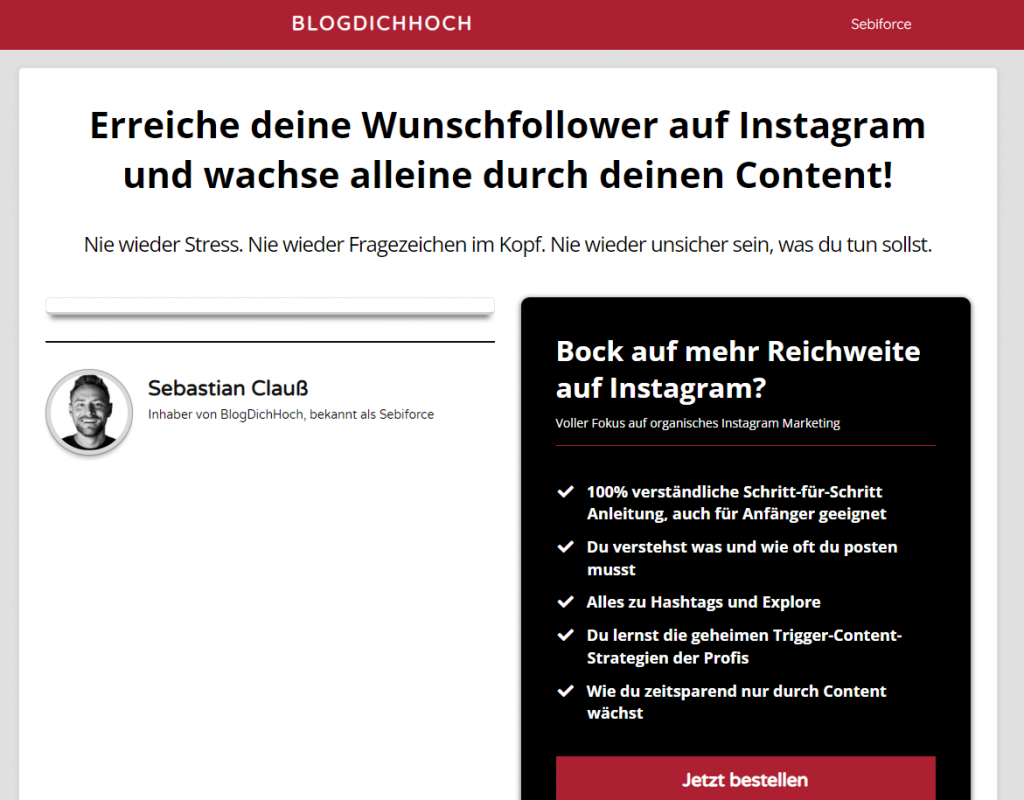 BLOGDICHHOCH

Sebiforce

Erreiche deine Wunschfollower auf Instagram und wachse alleine durch deinen Content!

Nie wieder Stress. Nie wieder Fragezeichen im Kopf. Nie wieder unsicher sein, was du tun sollst.

Sebastian Clauß

Inhaber von BlogDichHoch, bekannt als Sebiforce

Bock auf mehr Reichweite auf Instagram?

Voller Fokus auf organisches Instagram Marketing

100% verständliche Schritt-für-Schritt Anleitung, auch für Anfänger geeignet

Du verstehst was und wie oft du posten musst

Alles zu Hashtags und Explore

Du lernst die geheimen Trigger-Content-Strategien der Profis

Wie du zeitsparend nur durch Content wächst

Jetzt bestellen